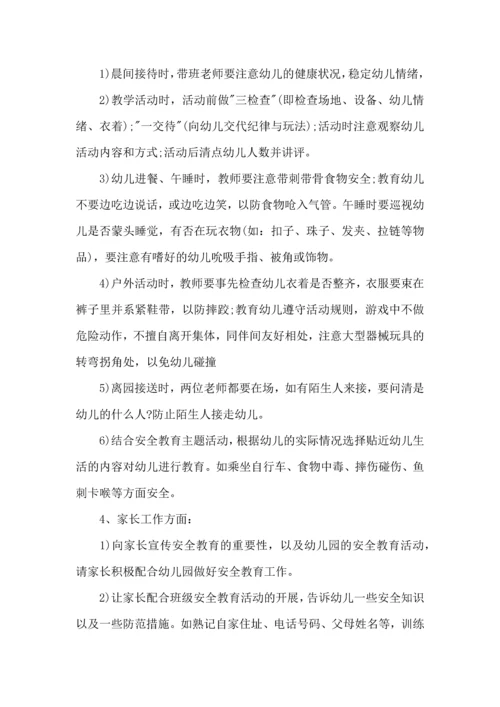 1)晨间接待时，带班老师要注意幼儿的健康状况，稳定幼儿情绪，

2)教学活动时，活动前做"三检查"(即检查场地、设备、幼儿情绪、衣着);"一交待"(向幼儿交代纪律与玩法);活动时注意观察幼儿活动内容和方式;活动后清点幼儿人数并讲评。

3)幼儿进餐、午睡时，教师要注意带刺带骨食物安全;教育幼儿不要边吃边说话，或边吃边笑，以防食物呛入气管。午睡时要巡视幼儿是否蒙头睡觉，有否在玩衣物(如：扣子、珠子、发夹、拉链等物品)，要注意有嗜好的幼儿吮吸手指、被角或饰物。

4)户外活动时，教师要事先检查幼儿衣着是否整齐，衣服要束在裤子里并系紧鞋带，以防摔跤;教育幼儿遵守活动规则，游戏中不做危险动作，不擅自离开集体，同伴间友好相处，注意大型器械玩具的转弯拐角处，以免幼儿碰撞

5)离园接送时，两位老师都要在场，如有陌生人来接，要问清是幼儿的什么人?防止陌生人接走幼儿。

6)结合安全教育主题活动，根据幼儿的实际情况选择贴近幼儿生活的内容对幼儿进行教育。如乘坐自行车、食物中毒、摔伤碰伤、鱼刺卡喉等方面安全。

4、家长工作方面：

1)向家长宣传安全教育的重要性，以及幼儿园的安全教育活动，请家长积极配合幼儿园做好安全教育工作。

2)让家长配合班级安全教育活动的开展，告诉幼儿一些安全知识以及一些防范措施。如熟记自家住址、电话号码、父母姓名等，训练